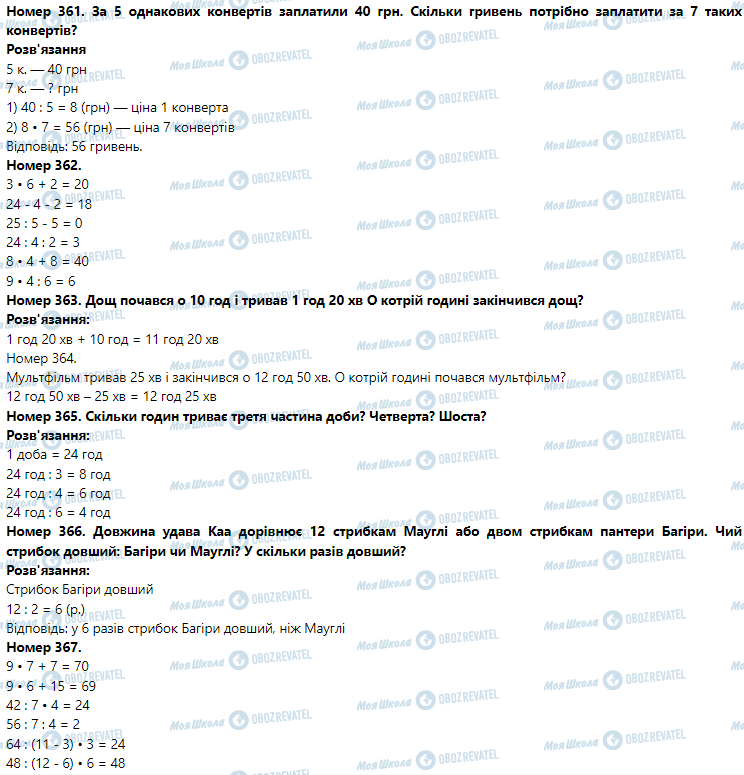 Номер 361. За 5 однакових конвертів заплатили 40 грн. Скільки гривень потрібно заплатити за 7 таких конвертів?

Розв'язання

5 к. — 40 грн
7 к. — ? грн
1) 40 : 5 = 8 (грн) — ціна 1 конверта
2) 8 • 7 = 56 (грн) — ціна 7 конвертів
Відповідь: 56 гривень.

Номер 362.

3 • 6 + 2 = 20
24 - 4 - 2 = 18
25 : 5 - 5 = 0
24 : 4 : 2 = 3
8 • 4 + 8 = 40
9 • 4 : 6 = 6

Номер 363. Дощ почався о 10 год і тривав 1 год 20 хв О котрій годині закінчився дощ?

Розв'язання:

1 год 20 хв + 10 год = 11 год 20 хв

Номер 364.

Мультфільм тривав 25 хв і закінчився о 12 год 50 хв. О котрій годині почався мультфільм?

12 год 50 хв – 25 хв = 12 год 25 хв

Номер 365. Скільки годин триває третя частина доби? Четверта? Шоста?

Розв'язання:

1 доба = 24 год
24 год : 3 = 8 год
24 год : 4 = 6 год
24 год : 6 = 4 год

Номер 366. Довжина удава Каа дорівнює 12 стрибкам Мауглі або двом стрибкам пантери Багіри. Чий стрибок довший: Багіри чи Мауглі? У скільки разів довший?

Розв'язання:

Стрибок Багіри довший
12 : 2 = 6 (р.)
Відповідь: у 6 разів стрибок Багіри довший, ніж Мауглі

Номер 367.

9 • 7 + 7 = 70
9 • 6 + 15 = 69
42 : 7 • 4 = 24
56 : 7 : 4 = 2
64 : (11 - 3) • 3 = 24
48 : (12 - 6) • 6 = 48

Моя Школа OBOZREVATEL